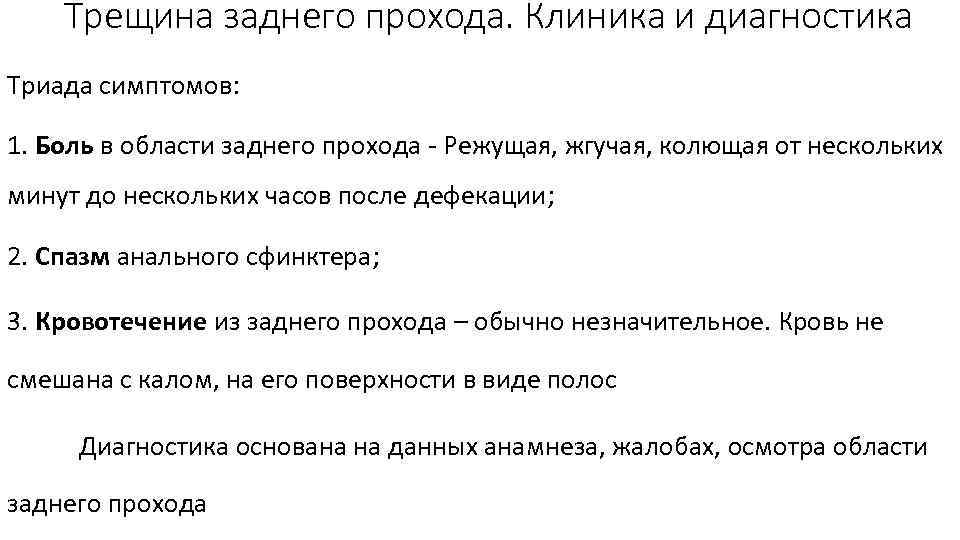 Трещина заднего прохода. Клиника и диагностика

Триада симптомов:

1. Боль в области заднего прохода - Режущая, жгучая, колющая от нескольких минут до нескольких часов после дефекации;

2. Спазм анального сфинктера;

3. Кровотечение из заднего прохода – обычно незначительное. Кровь не смешана с калом, на его поверхности в виде полос

Диагностика основана на данных анамнеза, жалобах, осмотра области заднего прохода